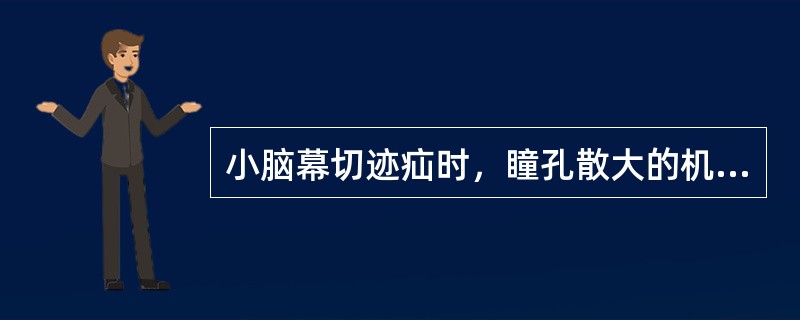 小脑幕切迹疝时，瞳孔散大的机...